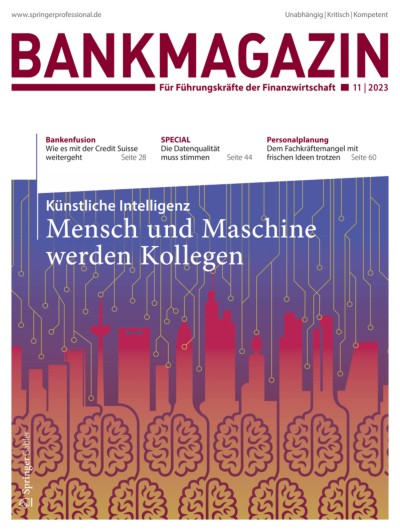 www.springerprofessional.de

Unabhängig | Kritisch | Kompetent

BANKMAGAZIN

Für Führungskräfte der Finanzwirtschaft 11 | 2023

Bankenfusion
Wie es mit der Credit Suisse weitergeht Seite 28

SPECIAL
Die Datenqualität muss stimmen Seite 44

Personalplanung
Dem Fachkräftemangel mit frischen Ideen trotzen Seite 60

Künstliche Intelligenz
Mensch und Maschine werden Kollegen

Springer Gabler